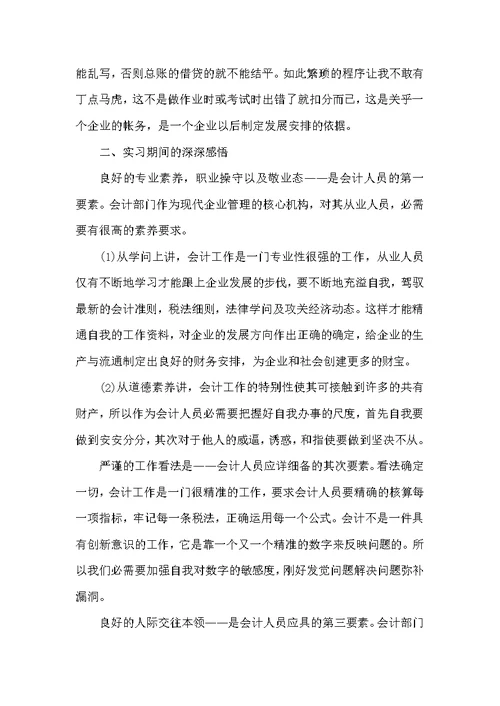 能乱写，否则总账的借贷的就不能结平。如此繁琐的程序让我不敢有丁点马虎，这不是做作业时或考试时出错了就扣分而已，这是关乎一个企业的帐务，是一个企业以后制定发展安排的依据。

二、实习期间的深深感悟

良好的专业素养，职业操守以及敬业态——是会计人员的第一要素。会计部门作为现代企业管理的核心机构，对其从业人员，必需要有很高的素养要求。

(1)从学问上讲，会计工作是一门专业性很强的工作，从业人员仅有不断地学习才能跟上企业发展的步伐，要不断地充溢自我，驾驭最新的会计准则，税法细则，法律学问及攻关经济动态。这样才能精通自我的工作资料，对企业的发展方向作出正确的确定，给企业的生产与流通制定出良好的财务安排，为企业和社会创建更多的财宝。

(2)从道德素养讲，会计工作的特别性使其可接触到许多的共有财产，所以作为会计人员必需要把握好自我办事的尺度，首先自我要做到安安分分，其次对于他人的威逼，诱惑，和指使要做到坚决不从。

严谨的工作看法是——会计人员应详细备的其次要素。看法确定一切，会计工作是一门很精准的工作，要求会计人员要精确的核算每一项指标，牢记每一条税法，正确运用每一个公式。会计不是一件具有创新意识的工作，它是靠一个又一个精准的数字来反映问题的。所以我们必需要加强自我对数字的敏感度，刚好发觉问题解决问题弥补漏洞。

良好的人际交往本领——是会计人员应具的第三要素。会计部门